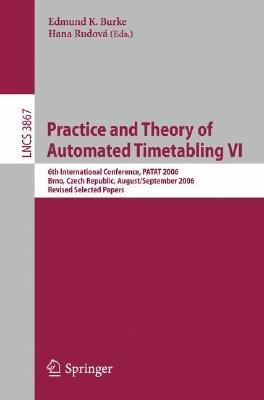 Edmund K. Burke
Hana Rudová (Eds.)

LNCS 3867

Practice and Theory of Automated Timetabling VI

6th International Conference, PATAT 2006
Brno, Czech Republic, August/September 2006
Revised Selected Papers

Springer